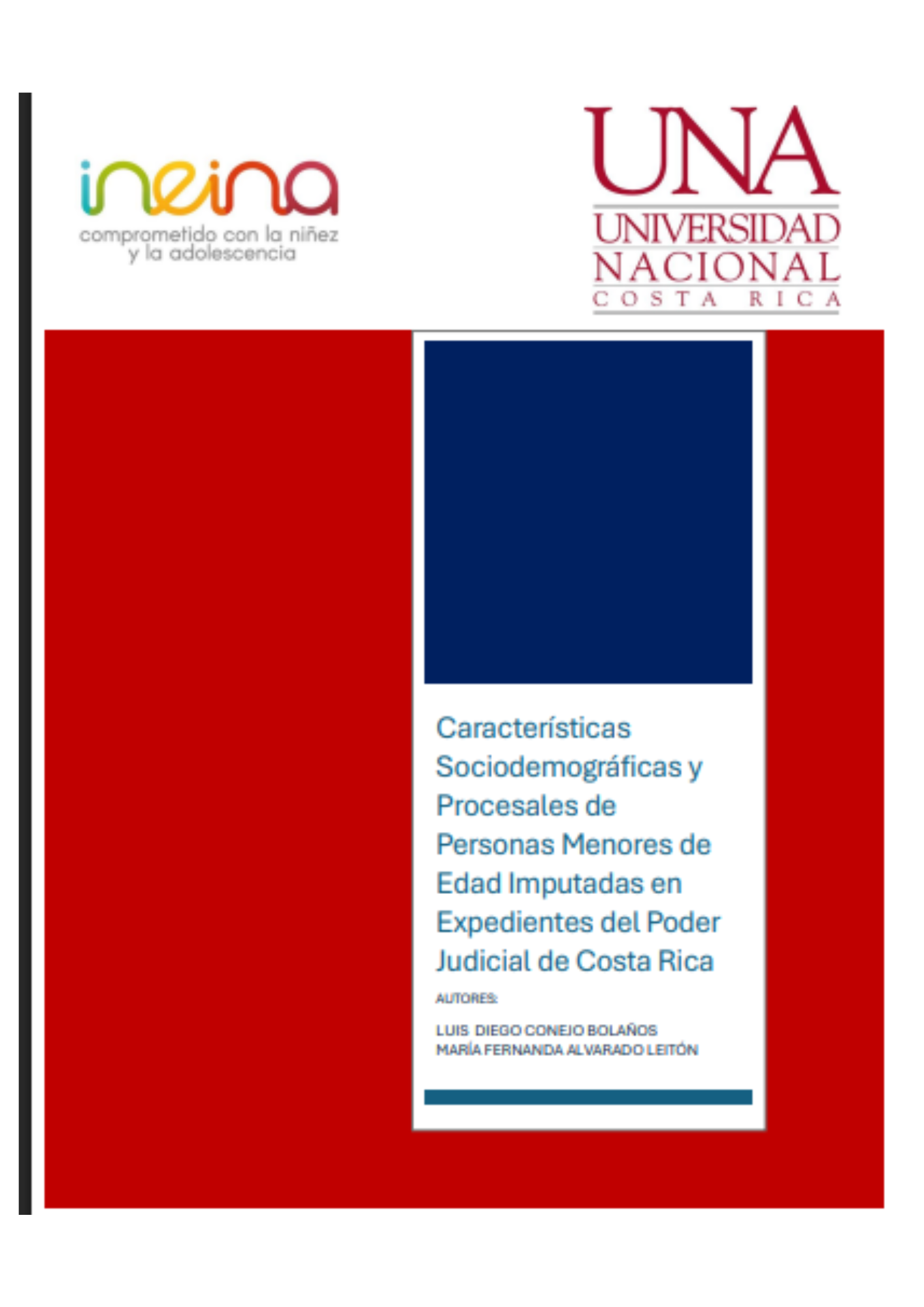 ineina
comprometido con la niñez y la adolescencia

UNA
UNIVERSIDAD NACIONAL
COSTA RICA

Características Sociodemográficas y Procesales de Personas Menores de Edad Imputadas en Expedientes del Poder Judicial de Costa Rica

AUTORES:

LUIS DIEGO CONEJO BOLAÑOS
MARÍA FERNANDA ALVARADO LEITÓN